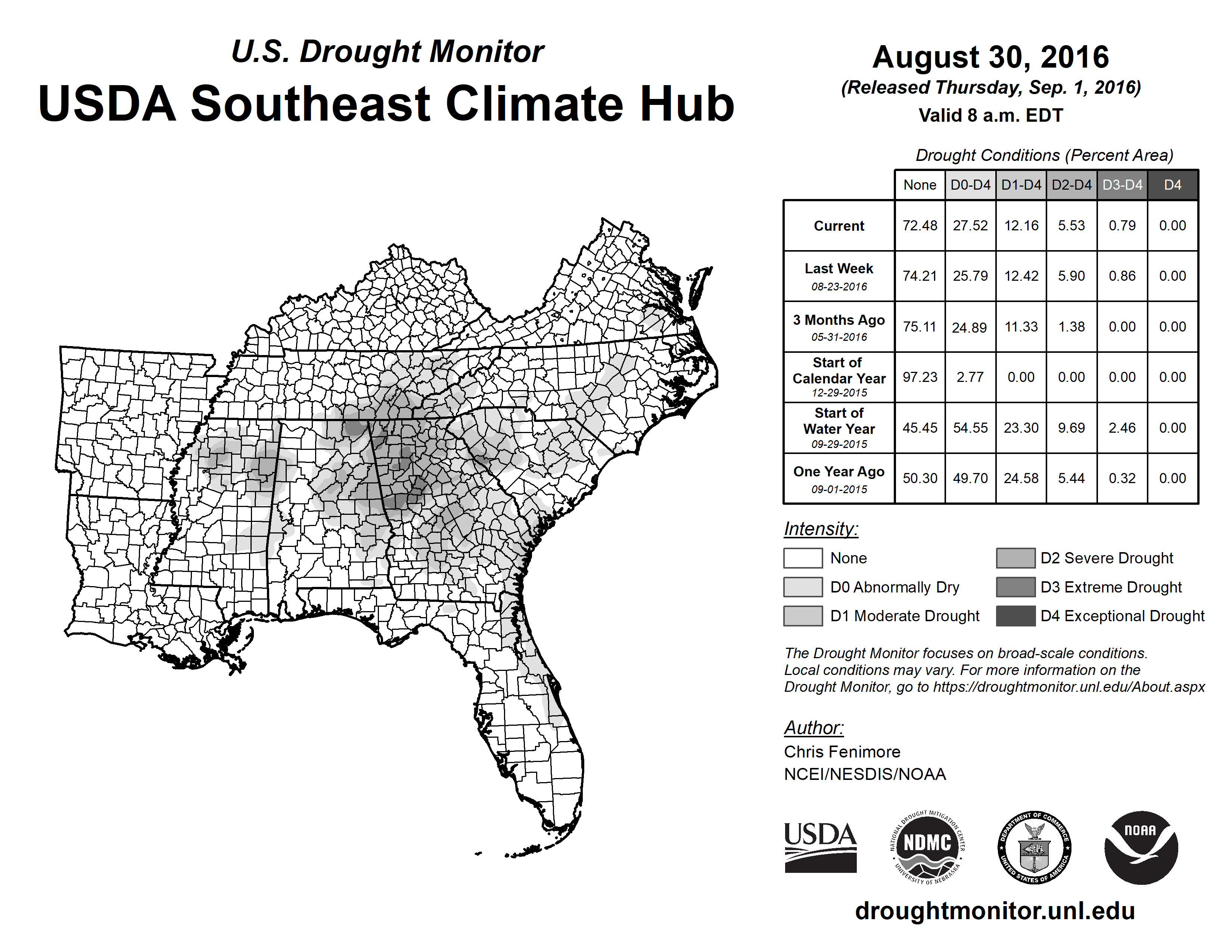 U.S. Drought Monitor
USDA Southeast Climate Hub

August 30, 2016
(Released Thursday, Sep. 1, 2016)
Valid 8 a.m. EDT

Drought Conditions (Percent Area)

| | None | D0-D4 | D1-D4 | D2-D4 | D3-D4 | D4 |
|---|---|---|---|---|---|---|
| Current | 72.48 | 27.52 | 12.16 | 5.53 | 0.79 | 0.00 |
| Last Week 08-23-2016 | 74.21 | 25.79 | 12.42 | 5.90 | 0.86 | 0.00 |
| 3 Months Ago 05-31-2016 | 75.11 | 24.89 | 11.33 | 1.38 | 0.00 | 0.00 |
| Start of Calendar Year 12-29-2015 | 97.23 | 2.77 | 0.00 | 0.00 | 0.00 | 0.00 |
| Start of Water Year 09-29-2015 | 45.45 | 54.55 | 23.30 | 9.69 | 2.46 | 0.00 |
| One Year Ago 09-01-2015 | 50.30 | 49.70 | 24.58 | 5.44 | 0.32 | 0.00 |

Intensity:
None
D0 Abnormally Dry
D1 Moderate Drought
D2 Severe Drought
D3 Extreme Drought
D4 Exceptional Drought

The Drought Monitor focuses on broad-scale conditions. Local conditions may vary. For more information on the Drought Monitor, go to https://droughtmonitor.unl.edu/About.aspx

Author:
Chris Fenimore
NCEI/NESDIS/NOAA

USDA
NATIONAL DROUGHT MITIGATION CENTER NDMC UNIVERSITY OF NEBRASKA
DEPARTMENT OF COMMERCE UNITED STATES OF AMERICA
NOAA

droughtmonitor.unl.edu